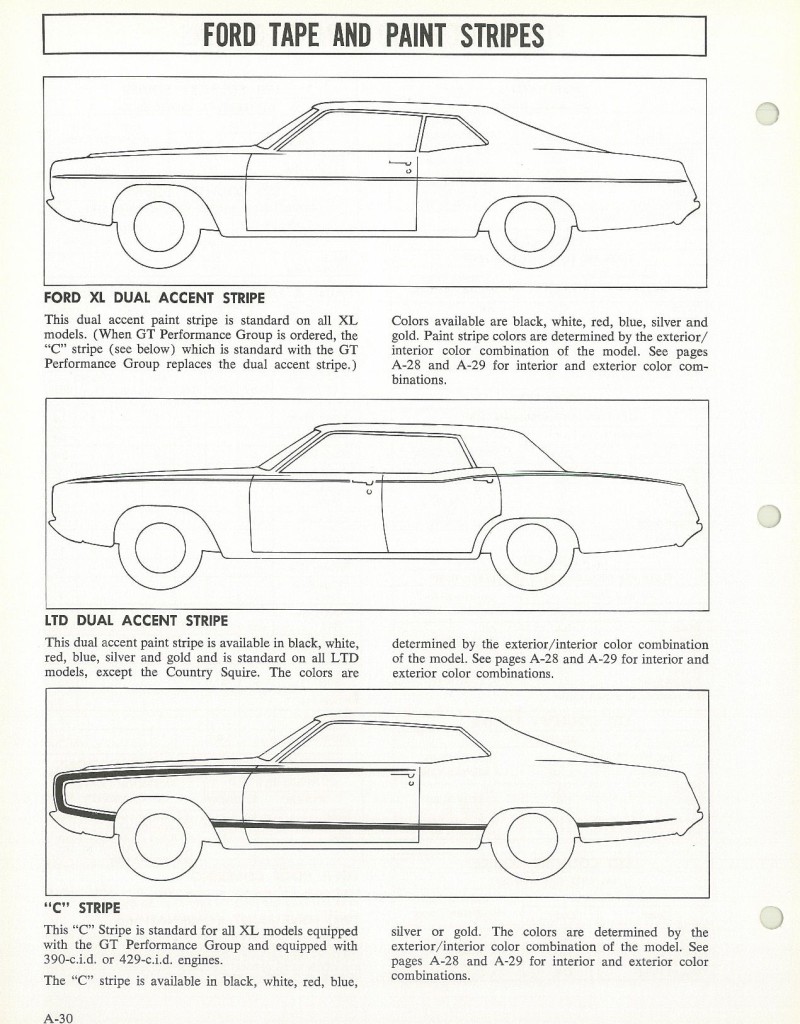 FORD TAPE AND PAINT STRIPES

FORD XL DUAL ACCENT STRIPE

This dual accent paint stripe is standard on all XL models. (When GT Performance Group is ordered, the "C" stripe (see below) which is standard with the GT Performance Group replaces the dual accent stripe.)

Colors available are black, white, red, blue, silver and gold. Paint stripe colors are determined by the exterior/interior color combination of the model. See pages A-28 and A-29 for interior and exterior color combinations.

LTD DUAL ACCENT STRIPE

This dual accent paint stripe is available in black, white, red, blue, silver and gold and is standard on all LTD models, except the Country Squire. The colors are determined by the exterior/interior color combination of the model. See pages A-28 and A-29 for interior and exterior color combinations.

"C" STRIPE

This "C" Stripe is standard for all XL models equipped with the GT Performance Group and equipped with 390-c.i.d. or 429-c.i.d. engines.

The "C" stripe is available in black, white, red, blue, silver or gold. The colors are determined by the exterior/interior color combination of the model. See pages A-28 and A-29 for interior and exterior color combinations.

A-30